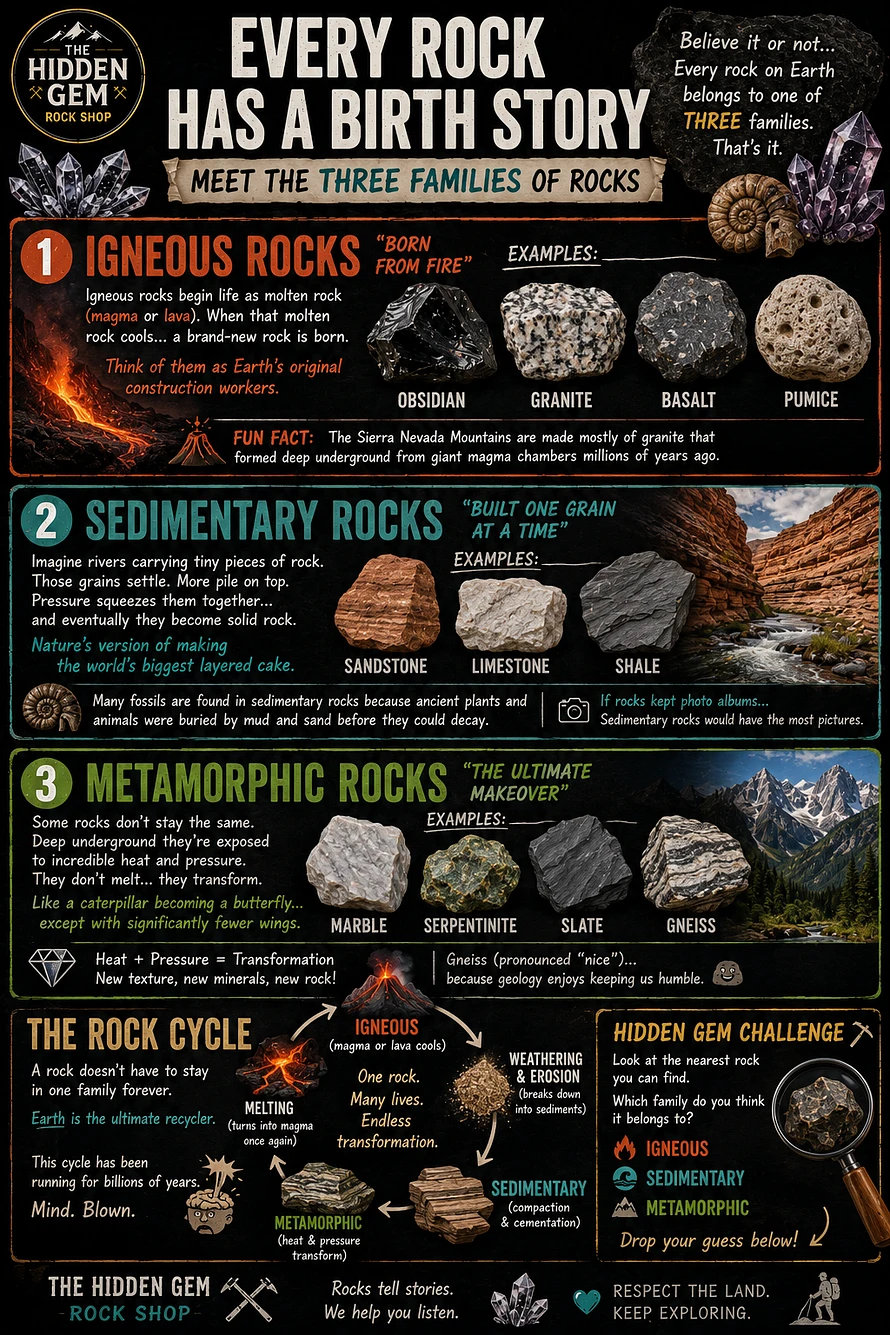 THE HIDDEN GEM ROCK SHOP

EVERY ROCK HAS A BIRTH STORY

MEET THE THREE FAMILIES OF ROCKS

Believe it or not... Every rock on Earth belongs to one of THREE families. That's it.

1 IGNEOUS ROCKS "BORN FROM FIRE"

Igneous rocks begin life as molten rock (magma or lava). When that molten rock cools... a brand-new rock is born.

Think of them as Earth's original construction workers.

EXAMPLES:

OBSIDIAN GRANITE BASALT PUMICE

FUN FACT: The Sierra Nevada Mountains are made mostly of granite that formed deep underground from giant magma chambers millions of years ago.

2 SEDIMENTARY ROCKS "BUILT ONE GRAIN AT A TIME"

Imagine rivers carrying tiny pieces of rock. Those grains settle. More pile on top. Pressure squeezes them together... and eventually they become solid rock.

Nature's version of making the world's biggest layered cake.

EXAMPLES:

SANDSTONE LIMESTONE SHALE

Many fossils are found in sedimentary rocks because ancient plants and animals were buried by mud and sand before they could decay.

If rocks kept photo albums... Sedimentary rocks would have the most pictures.

3 METAMORPHIC ROCKS "THE ULTIMATE MAKEOVER"

Some rocks don't stay the same. Deep underground they're exposed to incredible heat and pressure. They don't melt... they transform.

Like a caterpillar becoming a butterfly... except with significantly fewer wings.

EXAMPLES:

MARBLE SERPENTINITE SLATE GNEISS

Heat + Pressure = Transformation
New texture, new minerals, new rock!

Gneiss (pronounced "nice")... because geology enjoys keeping us humble.

THE ROCK CYCLE

A rock doesn't have to stay in one family forever.

Earth is the ultimate recycler.

This cycle has been running for billions of years.

Mind. Blown.

IGNEOUS (magma or lava cools)

WEATHERING & EROSION (breaks down into sediments)

SEDIMENTARY (compaction & cementation)

METAMORPHIC (heat & pressure transform)

MELTING (turns into magma once again)

One rock. Many lives. Endless transformation.

HIDDEN GEM CHALLENGE

Look at the nearest rock you can find.

Which family do you think it belongs to?

IGNEOUS
SEDIMENTARY
METAMORPHIC

Drop your guess below!

THE HIDDEN GEM ROCK SHOP

Rocks tell stories. We help you listen.

RESPECT THE LAND. KEEP EXPLORING.